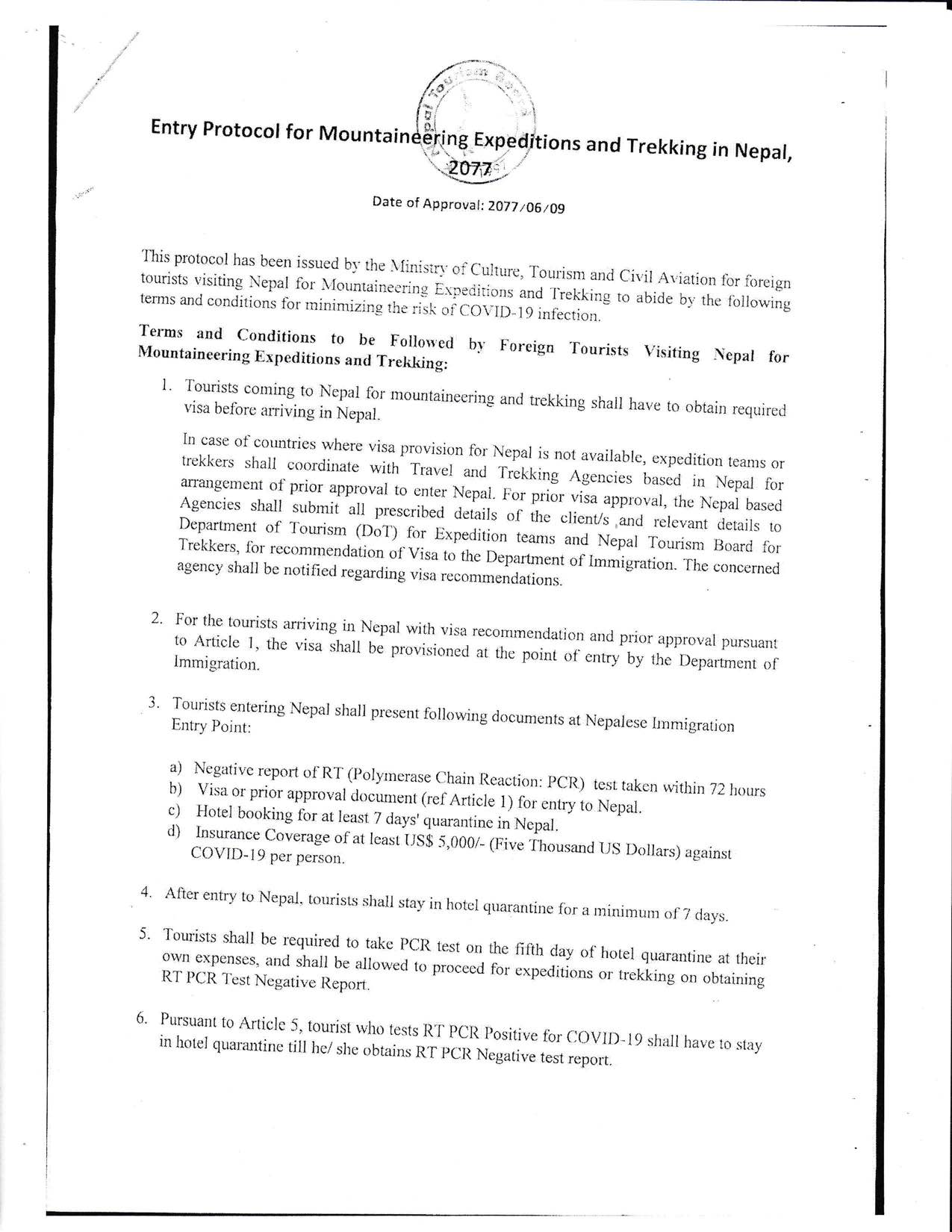 Nepal Tourism Board

Entry Protocol for Mountaineering Expeditions and Trekking in Nepal, 2077

Date of Approval: 2077/06/09

This protocol has been issued by the Ministry of Culture, Tourism and Civil Aviation for foreign tourists visiting Nepal for Mountaineering Expeditions and Trekking to abide by the following terms and conditions for minimizing the risk of COVID-19 infection.

Terms and Conditions to be Followed by Foreign Tourists Visiting Nepal for Mountaineering Expeditions and Trekking:

1. Tourists coming to Nepal for mountaineering and trekking shall have to obtain required visa before arriving in Nepal.

In case of countries where visa provision for Nepal is not available, expedition teams or trekkers shall coordinate with Travel and Trekking Agencies based in Nepal for arrangement of prior approval to enter Nepal. For prior visa approval, the Nepal based Agencies shall submit all prescribed details of the client/s and relevant details to Department of Tourism (DoT) for Expedition teams and Nepal Tourism Board for Trekkers, for recommendation of Visa to the Department of Immigration. The concerned agency shall be notified regarding visa recommendations.

2. For the tourists arriving in Nepal with visa recommendation and prior approval pursuant to Article 1, the visa shall be provisioned at the point of entry by the Department of Immigration.

3. Tourists entering Nepal shall present following documents at Nepalese Immigration Entry Point:

a) Negative report of RT (Polymerase Chain Reaction: PCR) test taken within 72 hours
b) Visa or prior approval document (ref Article 1) for entry to Nepal.
c) Hotel booking for at least 7 days' quarantine in Nepal.
d) Insurance Coverage of at least US$ 5,000/- (Five Thousand US Dollars) against COVID-19 per person.

4. After entry to Nepal, tourists shall stay in hotel quarantine for a minimum of 7 days.

5. Tourists shall be required to take PCR test on the fifth day of hotel quarantine at their own expenses, and shall be allowed to proceed for expeditions or trekking on obtaining RT PCR Test Negative Report.

6. Pursuant to Article 5, tourist who tests RT PCR Positive for COVID-19 shall have to stay in hotel quarantine till he/ she obtains RT PCR Negative test report.